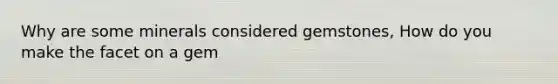 Why are some minerals considered gemstones, How do you make the facet on a gem